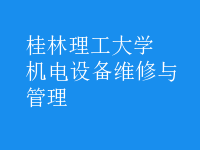 桂林理工大学
机电设备维修与管理